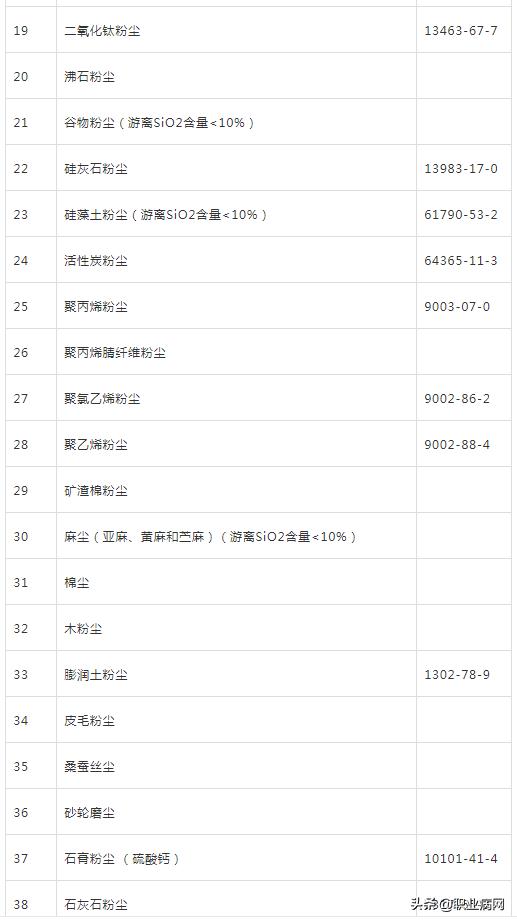 | 19 | 二氧化钛粉尘 | 13463-67-7 |
|---|---|---|
| 20 | 沸石粉尘 | |
| 21 | 谷物粉尘（游离SiO2含量<10%） | |
| 22 | 硅灰石粉尘 | 13983-17-0 |
| 23 | 硅藻土粉尘（游离SiO2含量<10%） | 61790-53-2 |
| 24 | 活性炭粉尘 | 64365-11-3 |
| 25 | 聚丙烯粉尘 | 9003-07-0 |
| 26 | 聚丙烯腈纤维粉尘 | |
| 27 | 聚氯乙烯粉尘 | 9002-86-2 |
| 28 | 聚乙烯粉尘 | 9002-88-4 |
| 29 | 矿渣棉粉尘 | |
| 30 | 麻尘（亚麻、黄麻和苎麻）（游离SiO2含量<10%） | |
| 31 | 棉尘 | |
| 32 | 木粉尘 | |
| 33 | 膨润土粉尘 | 1302-78-9 |
| 34 | 皮毛粉尘 | |
| 35 | 桑蚕丝尘 | |
| 36 | 砂轮磨尘 | |
| 37 | 石膏粉尘（硫酸钙） | 10101-41-4 |
| 38 | 石灰石粉尘 | |

头条@职业病网